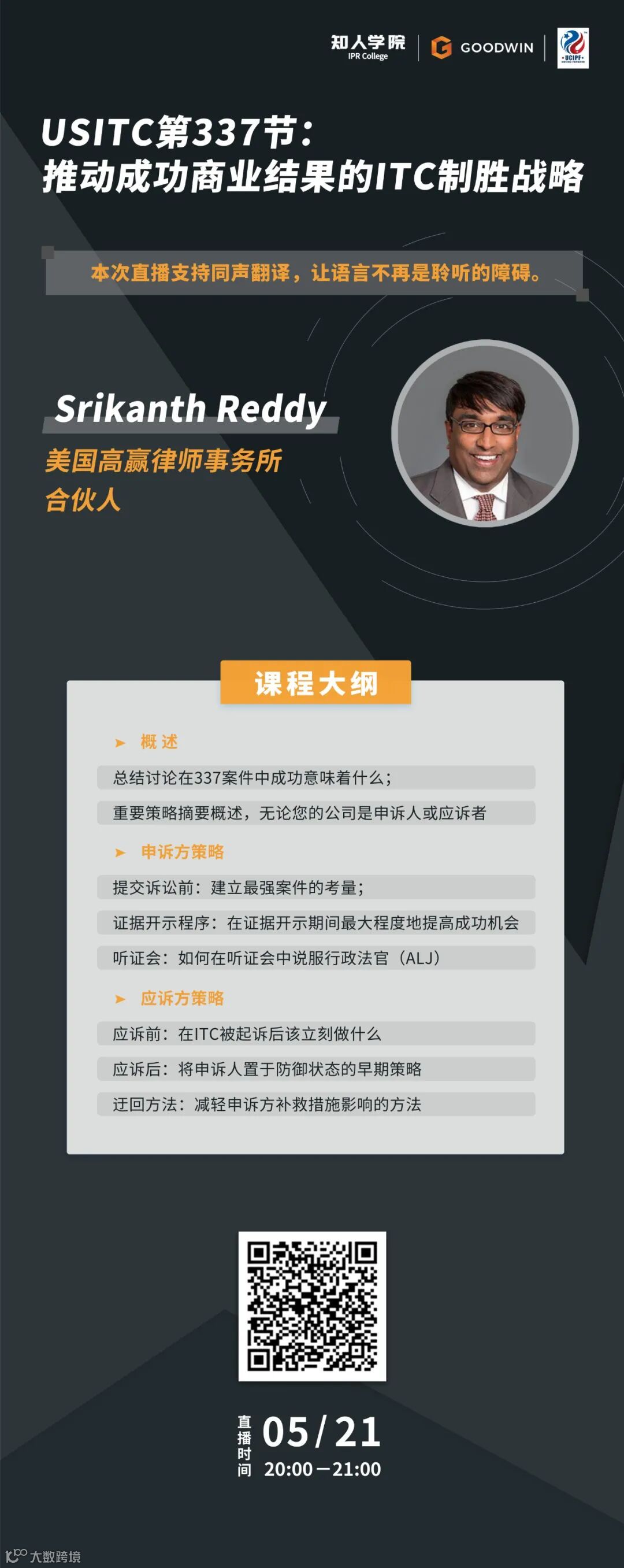 知人学院
IPR College
GOODWIN
UCIPF

USITC第337节：
推动成功商业结果的ITC制胜战略

本次直播支持同声翻译，让语言不再是聆听的障碍。

Srikanth Reddy
美国高赢律师事务所
合伙人

课程大纲

➤ 概述
总结讨论在337案件中成功意味着什么；
重要策略摘要概述，无论您的公司是申诉人或应诉者

➤ 申诉方策略
提交诉讼前：建立最强案件的考量；
证据开示程序：在证据开示期间最大程度地提高成功机会
听证会：如何在听证会中说服行政法官（ALJ）

➤ 应诉方策略
应诉前：在ITC被起诉后该立刻做什么
应诉后：将申诉人置于防御状态的早期策略
迂回方法：减轻申诉方补救措施影响的方法

直播时间
05/21
20:00—21:00

大数跨境